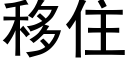 移住